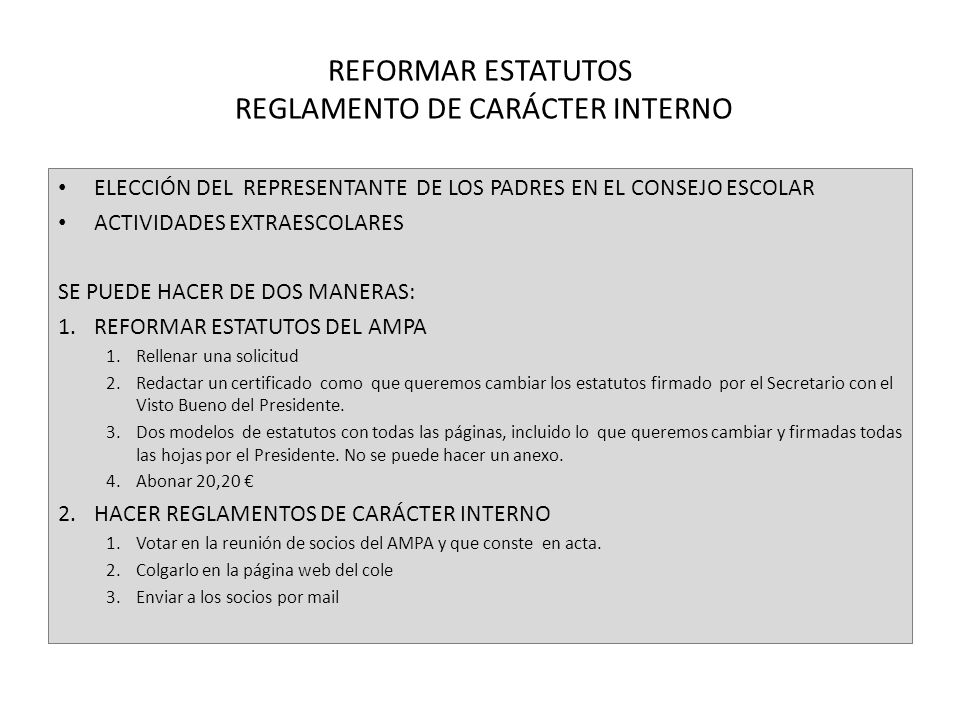 REFORMAR ESTATUTOS
REGLAMENTO DE CARÁCTER INTERNO

• ELECCIÓN DEL REPRESENTANTE DE LOS PADRES EN EL CONSEJO ESCOLAR
• ACTIVIDADES EXTRAESCOLARES

SE PUEDE HACER DE DOS MANERAS:

1. REFORMAR ESTATUTOS DEL AMPA
 1. Rellenar una solicitud
 2. Redactar un certificado como que queremos cambiar los estatutos firmado por el Secretario con el Visto Bueno del Presidente.
 3. Dos modelos de estatutos con todas las páginas, incluido lo que queremos cambiar y firmadas todas las hojas por el Presidente. No se puede hacer un anexo.
 4. Abonar 20,20 €
2. HACER REGLAMENTOS DE CARÁCTER INTERNO
 1. Votar en la reunión de socios del AMPA y que conste en acta.
 2. Colgarlo en la página web del cole
 3. Enviar a los socios por mail